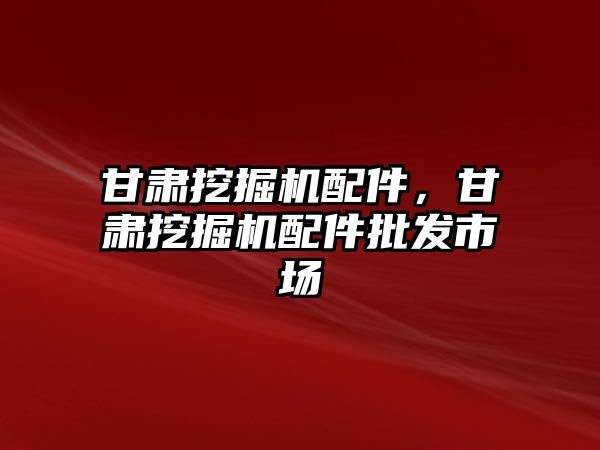 甘肃挖掘机配件，甘肃挖掘机配件批发市场